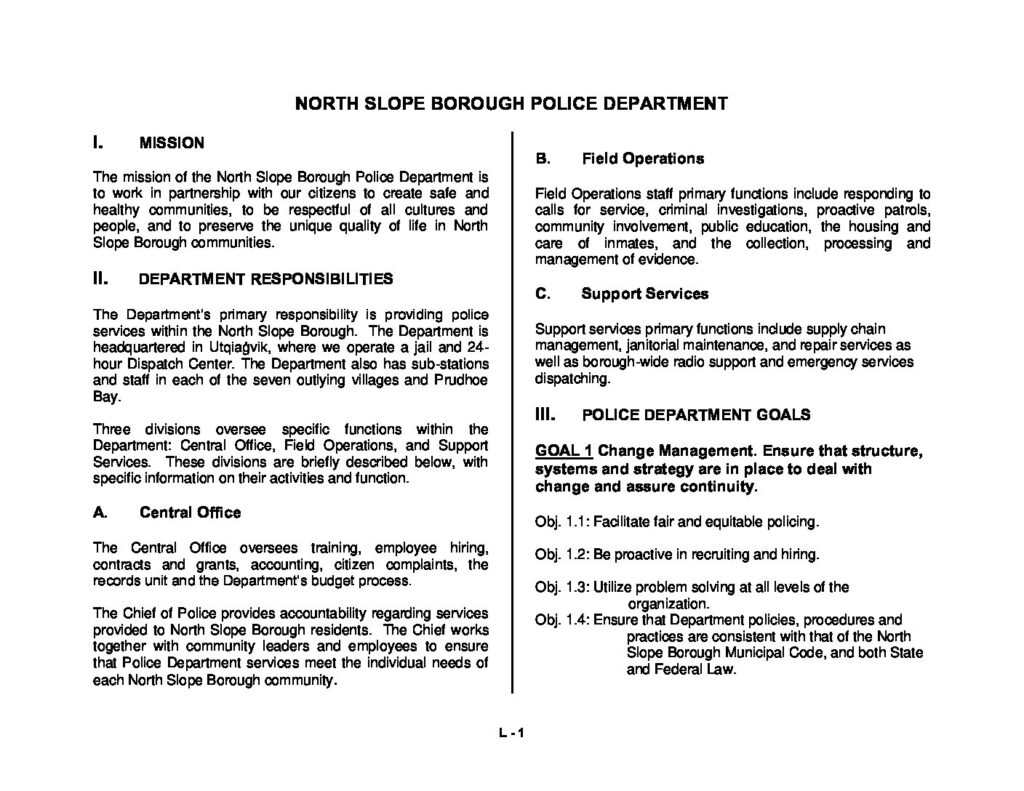 NORTH SLOPE BOROUGH POLICE DEPARTMENT

I. MISSION

The mission of the North Slope Borough Police Department is to work in partnership with our citizens to create safe and healthy communities, to be respectful of all cultures and people, and to preserve the unique quality of life in North Slope Borough communities.

II. DEPARTMENT RESPONSIBILITIES

The Department's primary responsibility is providing police services within the North Slope Borough. The Department is headquartered in Utqiaġvik, where we operate a jail and 24-hour Dispatch Center. The Department also has sub-stations and staff in each of the seven outlying villages and Prudhoe Bay.

Three divisions oversee specific functions within the Department: Central Office, Field Operations, and Support Services. These divisions are briefly described below, with specific information on their activities and function.

A. Central Office

The Central Office oversees training, employee hiring, contracts and grants, accounting, citizen complaints, the records unit and the Department's budget process.

The Chief of Police provides accountability regarding services provided to North Slope Borough residents. The Chief works together with community leaders and employees to ensure that Police Department services meet the individual needs of each North Slope Borough community.

B. Field Operations

Field Operations staff primary functions include responding to calls for service, criminal investigations, proactive patrols, community involvement, public education, the housing and care of inmates, and the collection, processing and management of evidence.

C. Support Services

Support services primary functions include supply chain management, janitorial maintenance, and repair services as well as borough-wide radio support and emergency services dispatching.

III. POLICE DEPARTMENT GOALS

GOAL 1 Change Management. Ensure that structure, systems and strategy are in place to deal with change and assure continuity.

Obj. 1.1: Facilitate fair and equitable policing.

Obj. 1.2: Be proactive in recruiting and hiring.

Obj. 1.3: Utilize problem solving at all levels of the organization.

Obj. 1.4: Ensure that Department policies, procedures and practices are consistent with that of the North Slope Borough Municipal Code, and both State and Federal Law.

L - 1